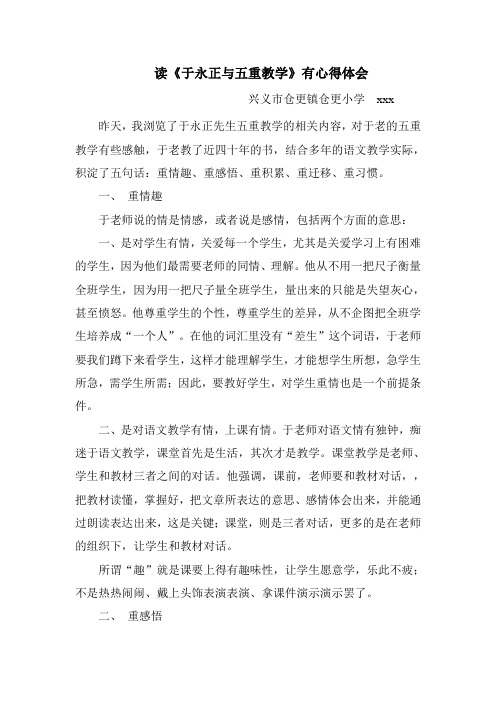 读《于永正与五重教学》有心得体会

兴义市仓更镇仓更小学　xxx

昨天，我浏览了于永正先生五重教学的相关内容，对于老的五重教学有些感触，于老教了近四十年的书，结合多年的语文教学实际，积淀了五句话：重情趣、重感悟、重积累、重迁移、重习惯。

一、　重情趣

于老师说的情是情感，或者说是感情，包括两个方面的意思：

一、是对学生有情，关爱每一个学生，尤其是关爱学习上有困难的学生，因为他们最需要老师的同情、理解。他从不用一把尺子衡量全班学生，因为用一把尺子量全班学生，量出来的只能是失望灰心，甚至愤怒。他尊重学生的个性，尊重学生的差异，从不企图把全班学生培养成“一个人”。在他的词汇里没有“差生”这个词语，于老师要我们蹲下来看学生，这样才能理解学生，才能想学生所想，急学生所急，需学生所需；因此，要教好学生，对学生重情也是一个前提条件。

二、是对语文教学有情，上课有情。于老师对语文情有独钟，痴迷于语文教学，课堂首先是生活，其次才是教学。课堂教学是老师、学生和教材三者之间的对话。他强调，课前，老师要和教材对话，，把教材读懂，掌握好，把文章所表达的意思、感情体会出来，并能通过朗读表达出来，这是关键；课堂，则是三者对话，更多的是在老师的组织下，让学生和教材对话。

所谓“趣”就是课要上得有趣味性，让学生愿意学，乐此不疲；不是热热闹闹、戴上头饰表演表演、拿课件演示演示罢了。

二、　重感悟